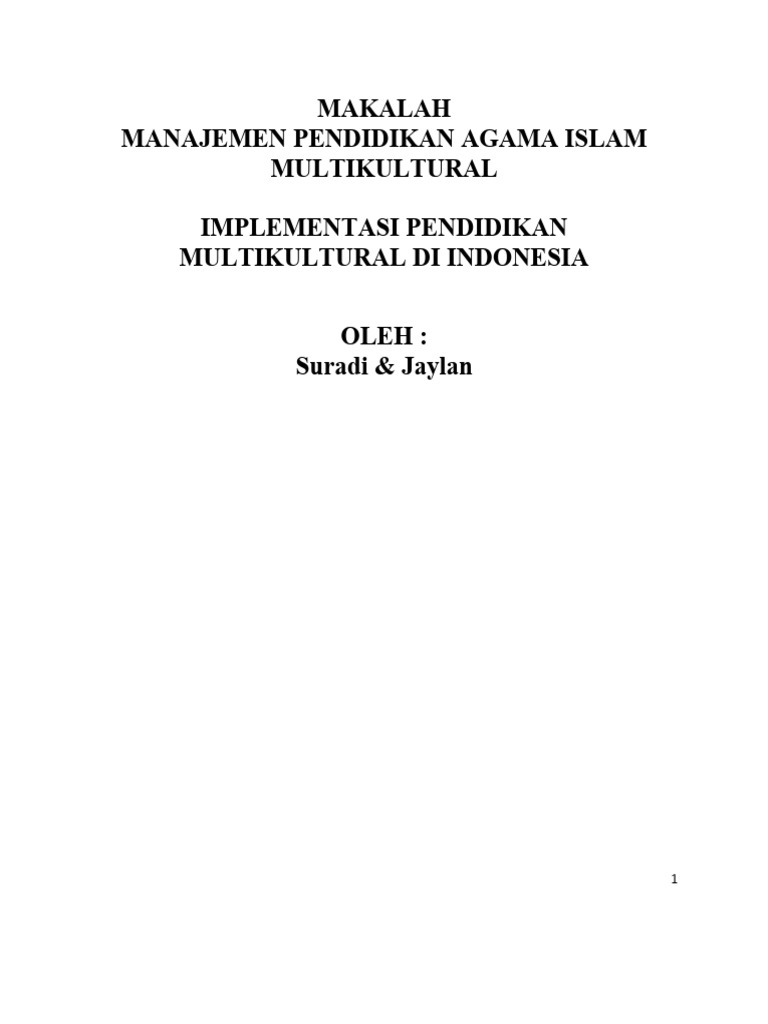 MAKALAH
MANAJEMEN PENDIDIKAN AGAMA ISLAM MULTIKULTURAL

IMPLEMENTASI PENDIDIKAN MULTIKULTURAL DI INDONESIA

OLEH :
Suradi & Jaylan

1